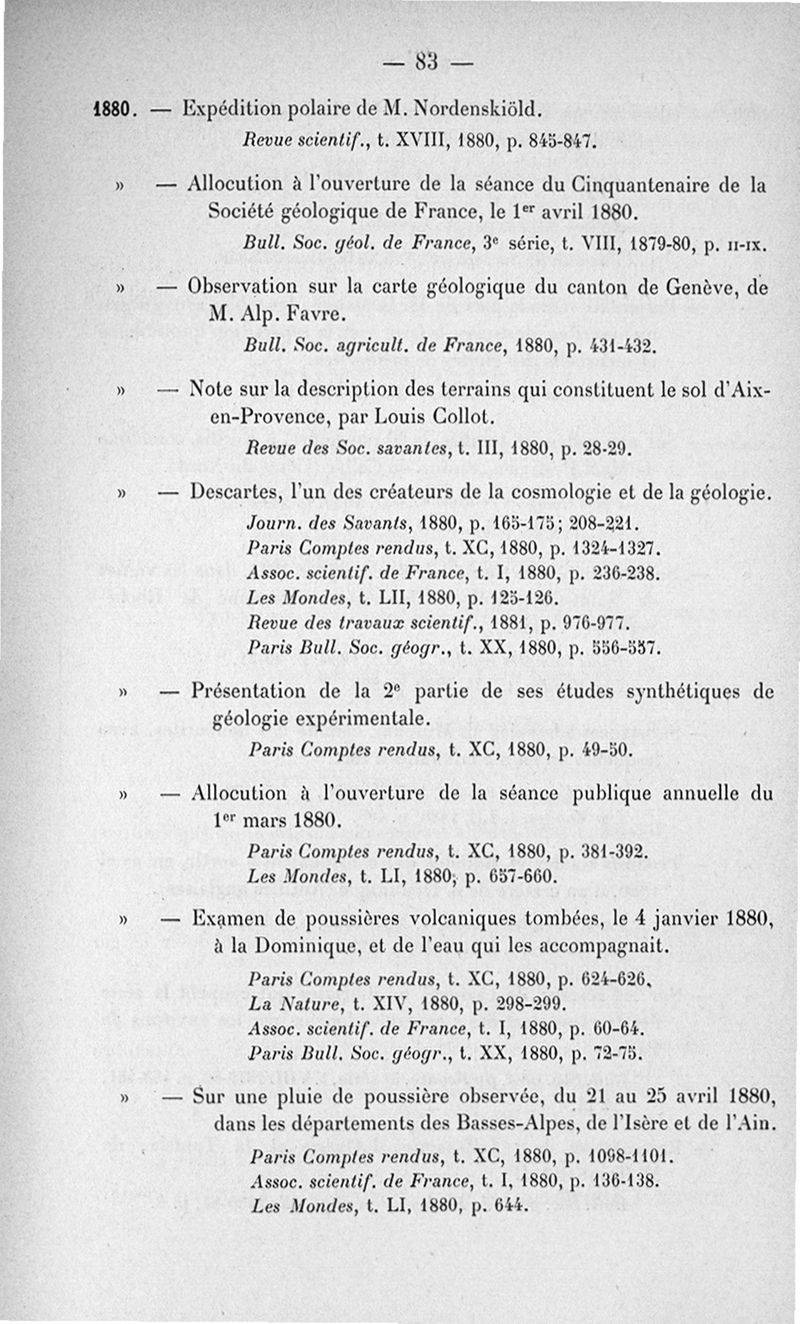 — 83 —

1880. — Expédition polaire de M. Nordenskiöld.
Revue scientif., t. XVIII, 1880, p. 845-847.

» — Allocution à l'ouverture de la séance du Cinquantenaire de la Société géologique de France, le 1$^{er}$ avril 1880.
Bull. Soc. géol. de France, 3$^{e}$ série, t. VIII, 1879-80, p. II-IX.

» — Observation sur la carte géologique du canton de Genève, de M. Alp. Favre.
Bull. Soc. agricult. de France, 1880, p. 431-432.

» — Note sur la description des terrains qui constituent le sol d'Aix-en-Provence, par Louis Collot.
Revue des Soc. savantes, t. III, 1880, p. 28-29.

» — Descartes, l'un des créateurs de la cosmologie et de la géologie.
Journ. des Savants, 1880, p. 165-175; 208-221.
Paris Comptes rendus, t. XC, 1880, p. 1324-1327.
Assoc. scientif. de France, t. I, 1880, p. 236-238.
Les Mondes, t. LII, 1880, p. 125-126.
Revue des travaux scientif., 1881, p. 976-977.
Paris Bull. Soc. géogr., t. XX, 1880, p. 556-557.

» — Présentation de la 2$^{e}$ partie de ses études synthétiques de géologie expérimentale.
Paris Comptes rendus, t. XC, 1880, p. 49-50.

» — Allocution à l'ouverture de la séance publique annuelle du 1$^{er}$ mars 1880.
Paris Comptes rendus, t. XC, 1880, p. 381-392.
Les Mondes, t. LI, 1880, p. 657-660.

» — Examen de poussières volcaniques tombées, le 4 janvier 1880, à la Dominique, et de l'eau qui les accompagnait.
Paris Comptes rendus, t. XC, 1880, p. 624-626.
La Nature, t. XIV, 1880, p. 298-299.
Assoc. scientif. de France, t. I, 1880, p. 60-64.
Paris Bull. Soc. géogr., t. XX, 1880, p. 72-75.

» — Sur une pluie de poussière observée, du 21 au 25 avril 1880, dans les départements des Basses-Alpes, de l'Isère et de l'Ain.
Paris Comptes rendus, t. XC, 1880, p. 1098-1101.
Assoc. scientif. de France, t. I, 1880, p. 136-138.
Les Mondes, t. LI, 1880, p. 644.